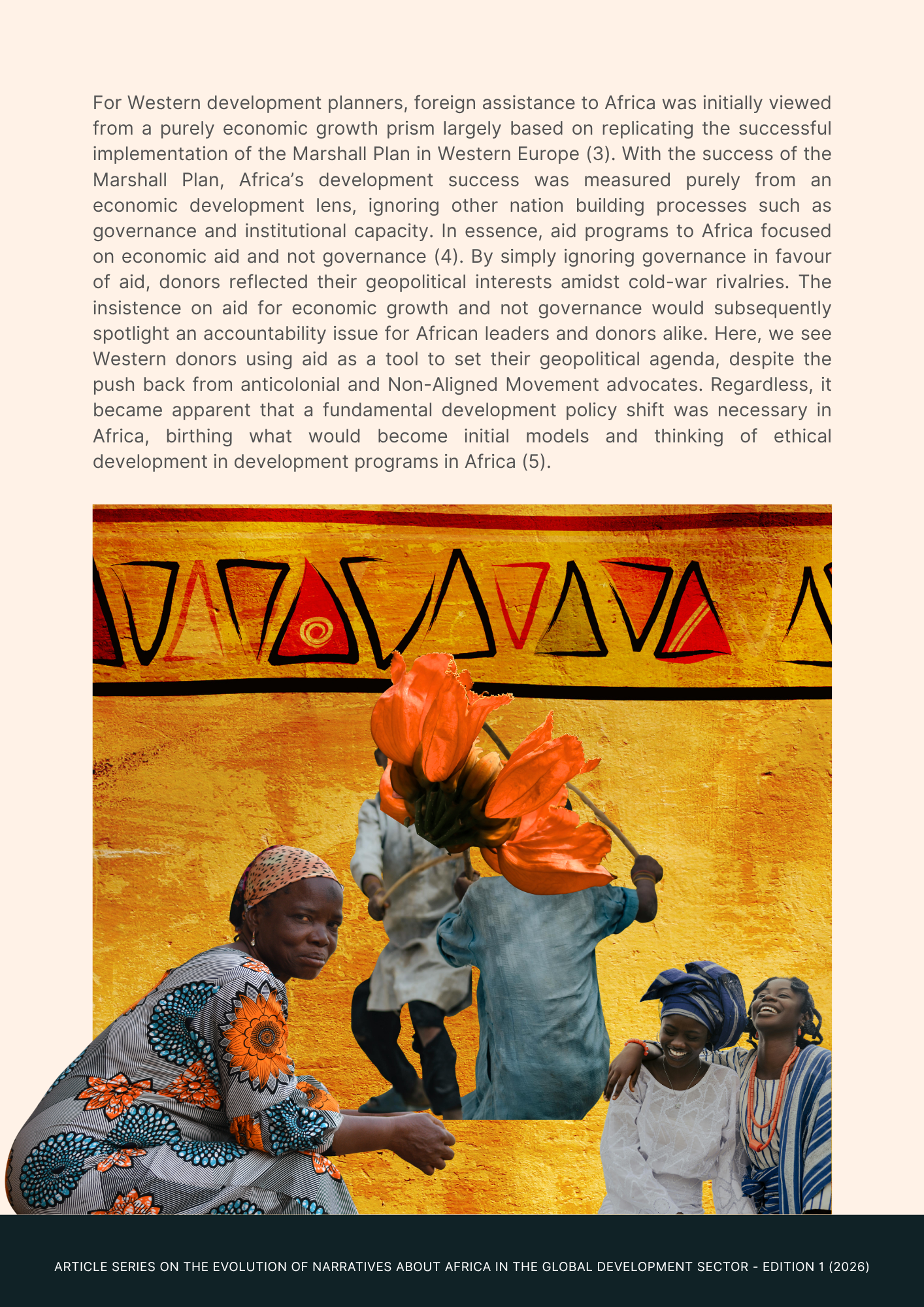 For Western development planners, foreign assistance to Africa was initially viewed from a purely economic growth prism largely based on replicating the successful implementation of the Marshall Plan in Western Europe (3). With the success of the Marshall Plan, Africa's development success was measured purely from an economic development lens, ignoring other nation building processes such as governance and institutional capacity. In essence, aid programs to Africa focused on economic aid and not governance (4). By simply ignoring governance in favour of aid, donors reflected their geopolitical interests amidst cold-war rivalries. The insistence on aid for economic growth and not governance would subsequently spotlight an accountability issue for African leaders and donors alike. Here, we see Western donors using aid as a tool to set their geopolitical agenda, despite the push back from anticolonial and Non-Aligned Movement advocates. Regardless, it became apparent that a fundamental development policy shift was necessary in Africa, birthing what would become initial models and thinking of ethical development in development programs in Africa (5).

ARTICLE SERIES ON THE EVOLUTION OF NARRATIVES ABOUT AFRICA IN THE GLOBAL DEVELOPMENT SECTOR - EDITION 1 (2026)